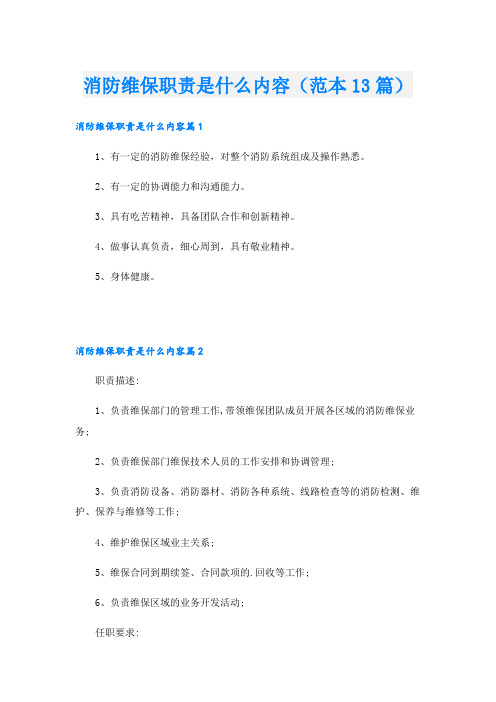 消防维保职责是什么内容（范本13篇）

消防维保职责是什么内容篇1

1、有一定的消防维保经验，对整个消防系统组成及操作熟悉。

2、有一定的协调能力和沟通能力。

3、具有吃苦精神，具备团队合作和创新精神。

4、做事认真负责，细心周到，具有敬业精神。

5、身体健康。

消防维保职责是什么内容篇2

职责描述：

1、负责维保部门的管理工作，带领维保团队成员开展各区域的消防维保业务；

2、负责维保部门维保技术人员的工作安排和协调管理；

3、负责消防设备、消防器材、消防各种系统、线路检查等的消防检测、维护、保养与维修等工作；

4、维护维保区域业主关系；

5、维保合同到期续签、合同款项的.回收等工作；

6、负责维保区域的业务开发活动；

任职要求：